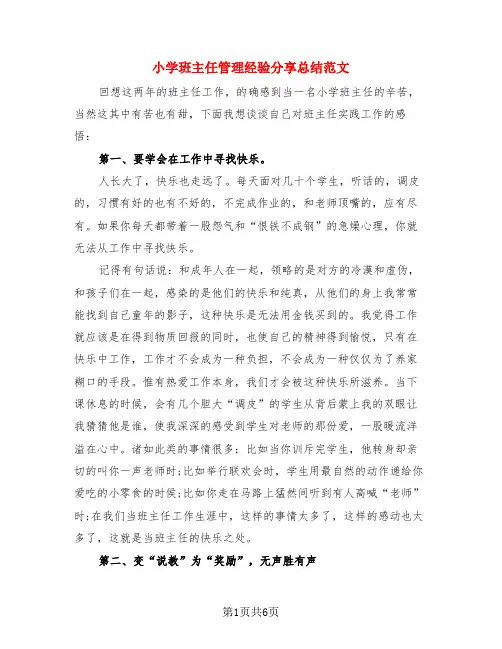 小学班主任管理经验分享总结范文

回想这两年的班主任工作，的确感到当一名小学班主任的辛苦，当然这其中有苦也有甜，下面我想谈谈自己对班主任实践工作的感悟：

第一、要学会在工作中寻找快乐。

人长大了，快乐也走远了。每天面对几十个学生，听话的，调皮的，习惯有好的也有不好的，不完成作业的，和老师顶嘴的，应有尽有。如果你每天都带着一股怨气和“恨铁不成钢”的急燥心理，你就无法从工作中寻找快乐。

记得有句话说：和成年人在一起，领略的是对方的冷漠和虚伪，和孩子们在一起，感染的是他们的快乐和纯真，从他们的身上我常常能找到自己童年的影子，这种快乐是无法用金钱买到的。我觉得工作就应该是在得到物质回报的同时，也使自己的精神得到愉悦，只有在快乐中工作，工作才不会成为一种负担，不会成为一种仅仅为了养家糊口的手段。惟有热爱工作本身，我们才会被这种快乐所滋养。当下课休息的时候，会有几个胆大“调皮”的学生从背后蒙上我的双眼让我猜猜他是谁，使我深深的感受到学生对老师的那份爱，一股暖流洋溢在心中。诸如此类的事情很多：比如当你训斥完学生，他转身却亲切的叫你一声老师时；比如举行联欢会时，学生用最自然的动作递给你爱吃的小零食的时候；比如你走在马路上猛然间听到有人高喊“老师”时；在我们当班主任工作生涯中，这样的事情太多了，这样的感动也太多了，这就是当班主任的快乐之处。

第二、变“说教”为“奖励”，无声胜有声

第1页共6页